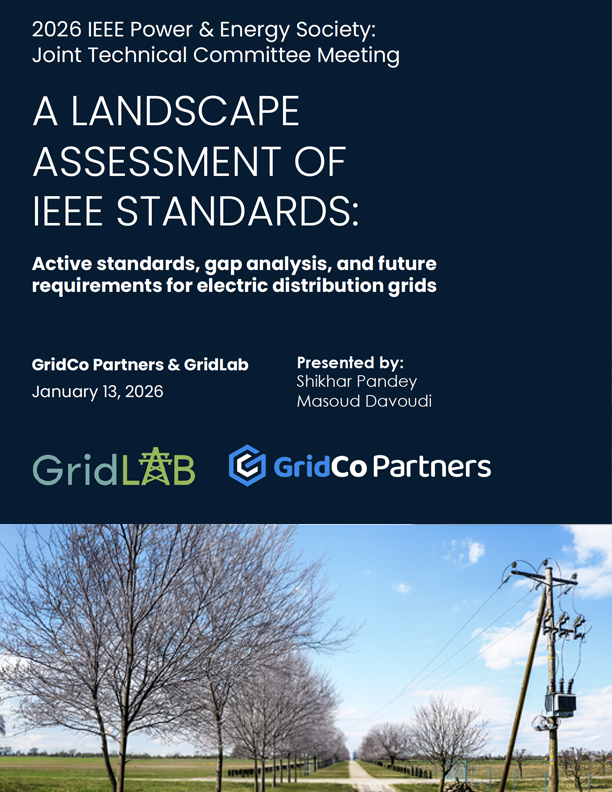 2026 IEEE Power & Energy Society:
Joint Technical Committee Meeting

A LANDSCAPE ASSESSMENT OF IEEE STANDARDS:

Active standards, gap analysis, and future requirements for electric distribution grids

GridCo Partners & GridLab
January 13, 2026

Presented by:
Shikhar Pandey
Masoud Davoudi

GridLAB

GridCo Partners